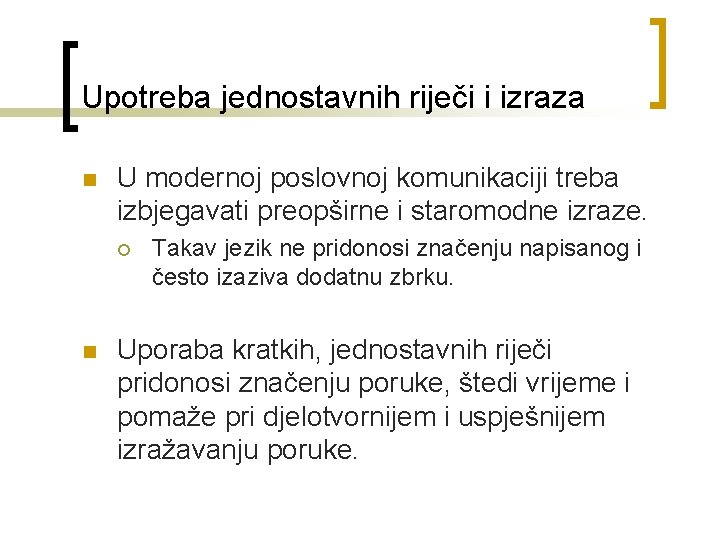 Upotreba jednostavnih riječi i izraza

U modernoj poslovnoj komunikaciji treba izbjegavati preopširne i staromodne izraze.

Takav jezik ne pridonosi značenju napisanog i često izaziva dodatnu zbrku.

Uporaba kratkih, jednostavnih riječi pridonosi značenju poruke, štedi vrijeme i pomaže pri djelotvornijem i uspješnijem izražavanju poruke.